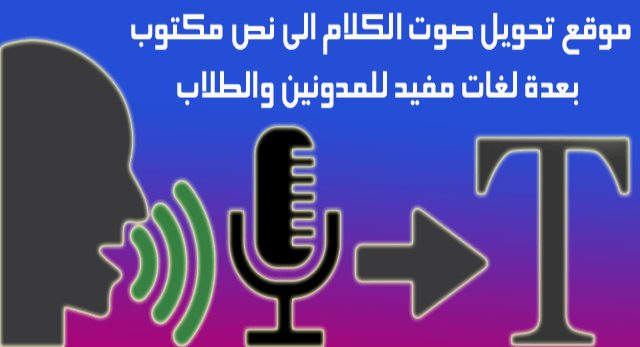 موقع تحويل صوت الكلام الى نص مكتوب
بعدة لغات مفيد للمدونين والطلاب

T